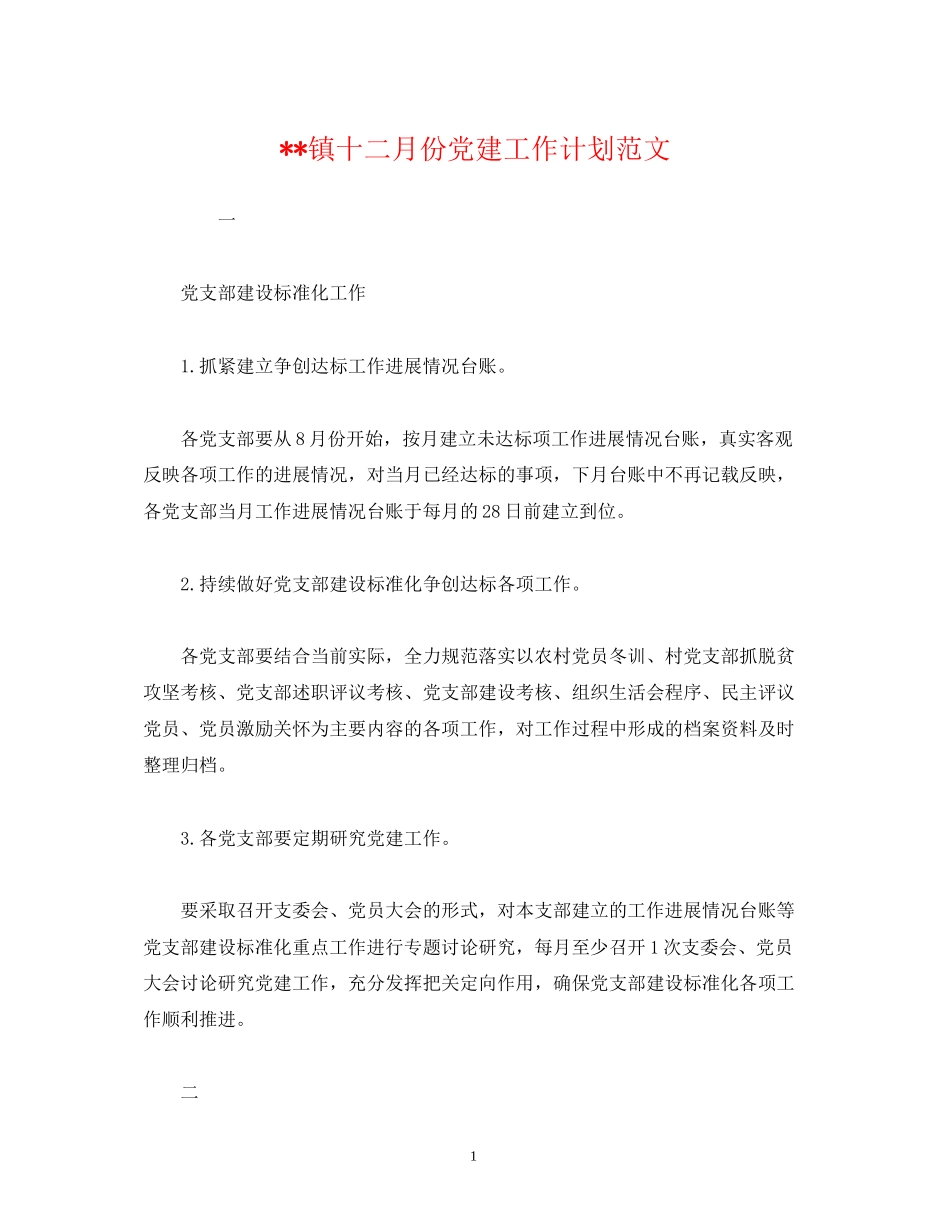 **镇十二月份党建工作计划范文

一

党支部建设标准化工作

1.抓紧建立争创达标工作进展情况台账。

各党支部要从8月份开始，按月建立未达标项工作进展情况台账，真实客观反映各项工作的进展情况，对当月已经达标的事项，下月台账中不再记载反映，各党支部当月工作进展情况台账于每月的28日前建立到位。

2.持续做好党支部建设标准化争创达标各项工作。

各党支部要结合当前实际，全力规范落实以农村党员冬训、村党支部抓脱贫攻坚考核、党支部述职评议考核、党支部建设考核、组织生活会程序、民主评议党员、党员激励关怀为主要内容的各项工作，对工作过程中形成的档案资料及时整理归档。

3.各党支部要定期研究党建工作。

要采取召开支委会、党员大会的形式，对本支部建立的工作进展情况台账等党支部建设标准化重点工作进行专题讨论研究，每月至少召开1次支委会、党员大会讨论研究党建工作，充分发挥把关定向作用，确保党支部建设标准化各项工作顺利推进。

二

1